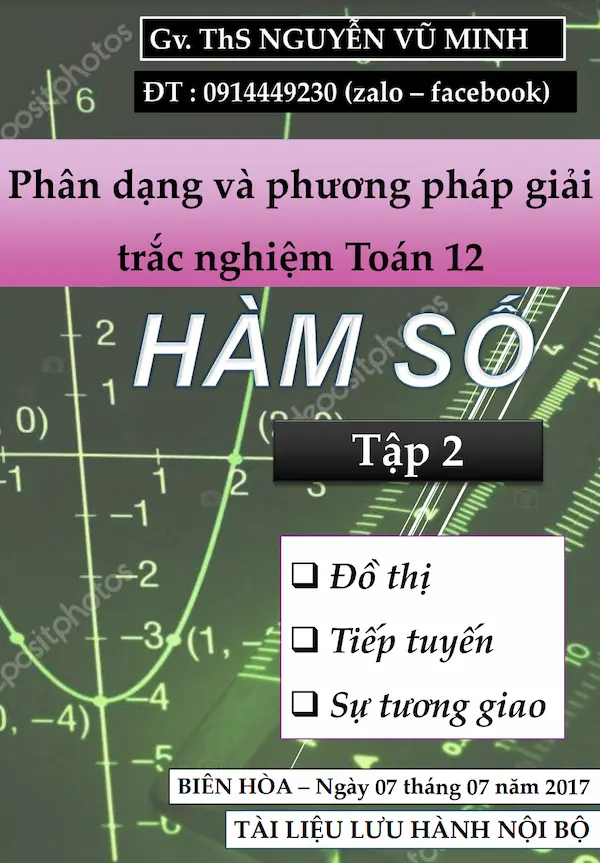 Gv. ThS NGUYỄN VŨ MINH

ĐT : 0914449230 (zalo – facebook)

Phân dạng và phương pháp giải trắc nghiệm Toán 12

HÀM SỐ

Tập 2

❑ Đồ thị

❑ Tiếp tuyến

❑ Sự tương giao

BIÊN HÒA – Ngày 07 tháng 07 năm 2017

TÀI LIỆU LƯU HÀNH NỘI BỘ